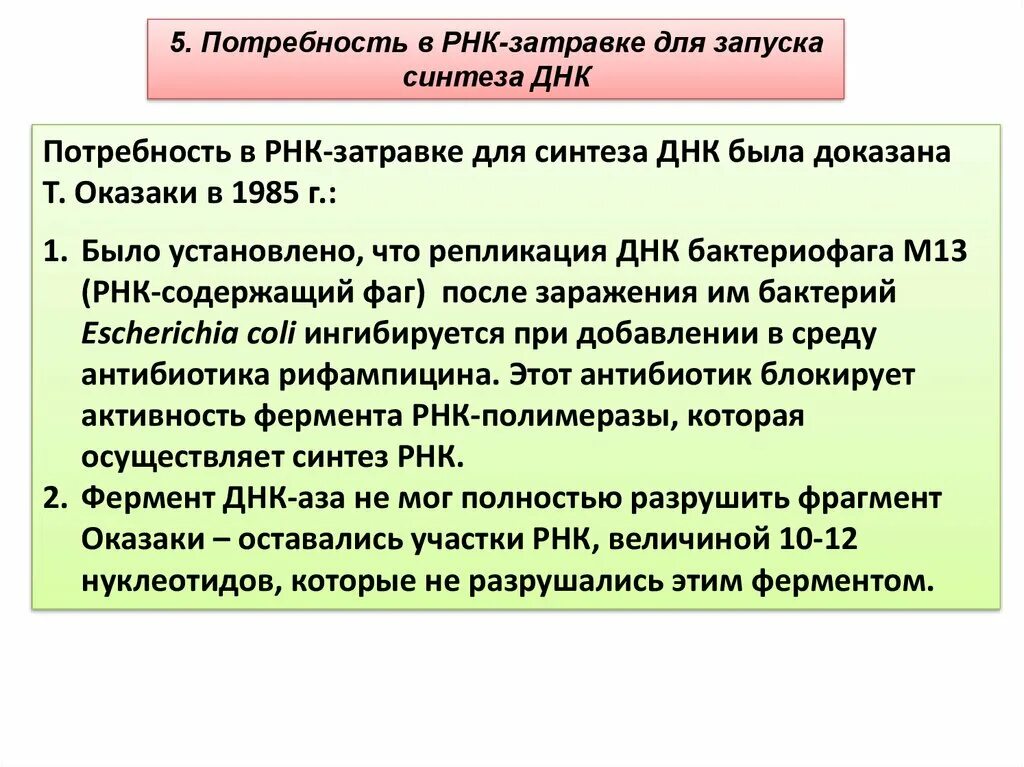 5. Потребность в РНК-затравке для запуска синтеза ДНК

Потребность в РНК-затравке для синтеза ДНК была доказана Т. Оказаки в 1985 г.:

1. Было установлено, что репликация ДНК бактериофага М13 (РНК-содержащий фаг) после заражения им бактерий Escherichia coli ингибируется при добавлении в среду антибиотика рифампицина. Этот антибиотик блокирует активность фермента РНК-полимеразы, которая осуществляет синтез РНК.
2. Фермент ДНК-аза не мог полностью разрушить фрагмент Оказаки – оставались участки РНК, величиной 10-12 нуклеотидов, которые не разрушались этим ферментом.